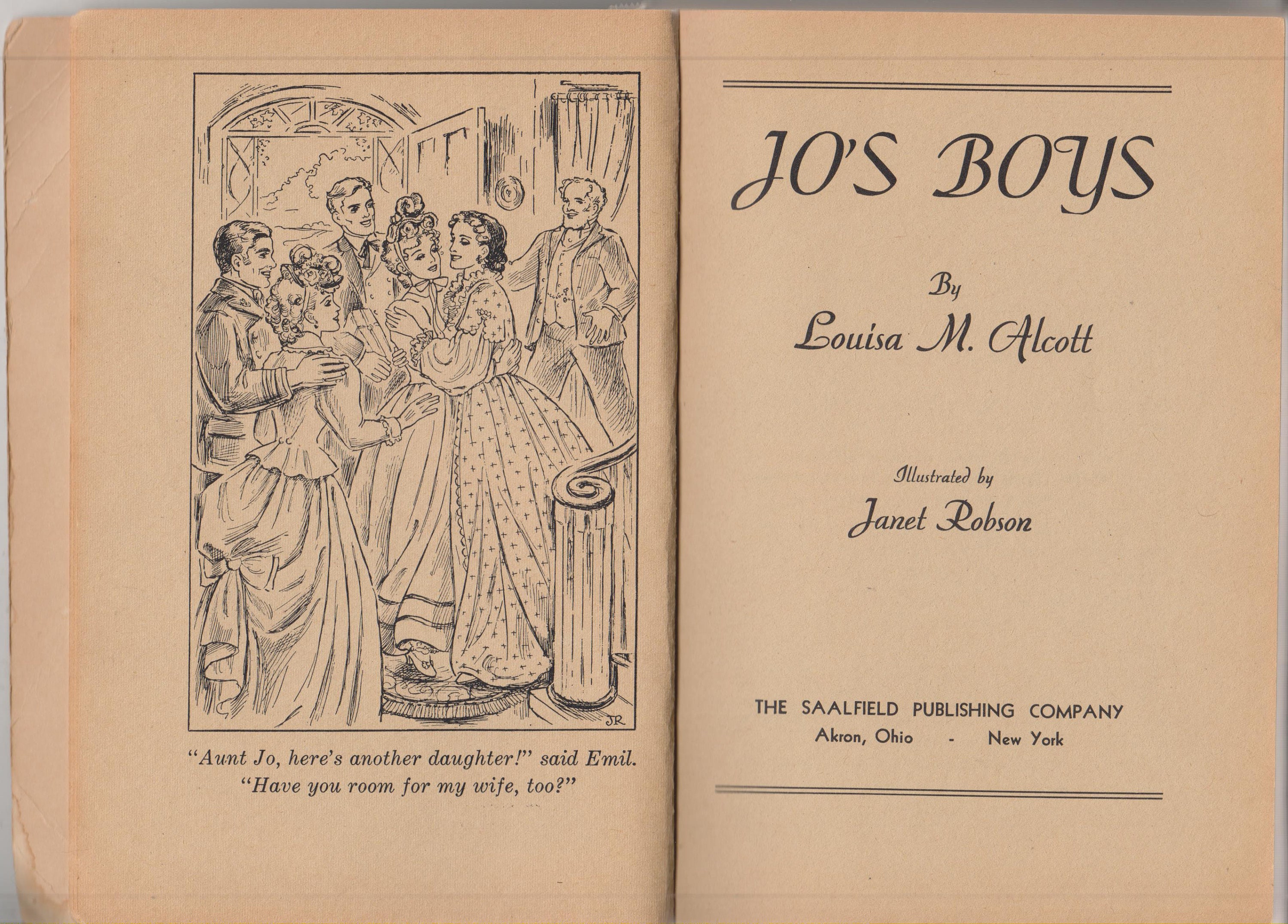 JR

"Aunt Jo, here's another daughter!" said Emil. "Have you room for my wife, too?"

JO'S BOYS

By

Louisa M. Alcott

Illustrated by

Janet Robson

THE SAALFIELD PUBLISHING COMPANY
Akron, Ohio - New York